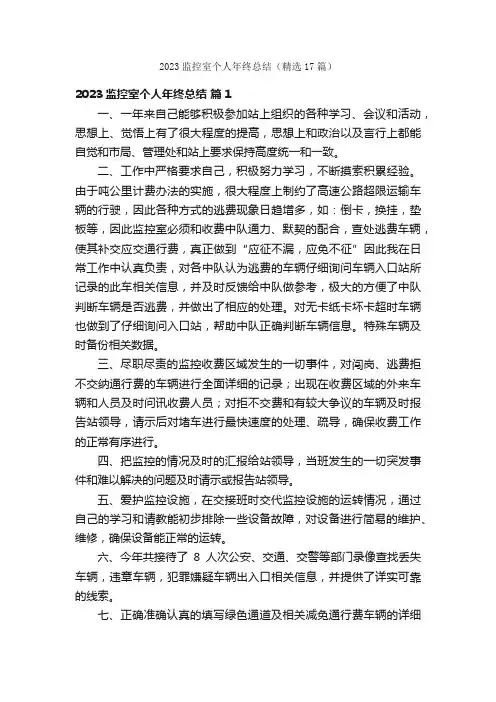 2023 监控室个人年终总结（精选 17 篇）

2023 监控室个人年终总结 篇 1

一、一年来自己能够积极参加站上组织的各种学习、会议和活动，思想上、觉悟上有了很大程度的提高，思想上和政治以及言行上都能自觉和市局、管理处和站上要求保持高度统一和一致。

二、工作中严格要求自己，积极努力学习，不断摸索积累经验。由于吨公里计费办法的实施，很大程度上制约了高速公路超限运输车辆的行驶，因此各种方式的逃费现象日趋增多，如：倒卡，换挂，垫板等，因此监控室必须和收费中队通力、默契的配合，查处逃费车辆，使其补交应交通行费，真正做到“应征不漏，应免不征”因此我在日常工作中认真负责，对各中队认为逃费的车辆仔细询问车辆入口站所记录的此车相关信息，并及时反馈给中队做参考，极大的方便了中队判断车辆是否逃费，并做出了相应的处理。对无卡纸卡坏卡超时车辆也做到了仔细询问入口站，帮助中队正确判断车辆信息。特殊车辆及时备份相关数据。

三、尽职尽责的监控收费区域发生的一切事件，对闯岗、逃费拒不交纳通行费的车辆进行全面详细的记录；出现在收费区域的外来车辆和人员及时问讯收费人员；对拒不交费和有较大争议的车辆及时报告站领导，请示后对堵车进行最快速度的处理、疏导，确保收费工作的正常有序进行。

四、把监控的情况及时的汇报给站领导，当班发生的一切突发事件和难以解决的问题及时请示或报告站领导。

五、爱护监控设施，在交接班时交代监控设施的运转情况，通过自己的学习和请教能初步排除一些设备故障，对设备进行简易的维护、维修，确保设备能正常的运转。

六、今年共接待了 8 人次公安、交通、交警等部门录像查找丢失车辆，违章车辆，犯罪嫌疑车辆出入口相关信息，并提供了详实可靠的线索。

七、正确准确认真的填写绿色通道及相关减免通行费车辆的详细